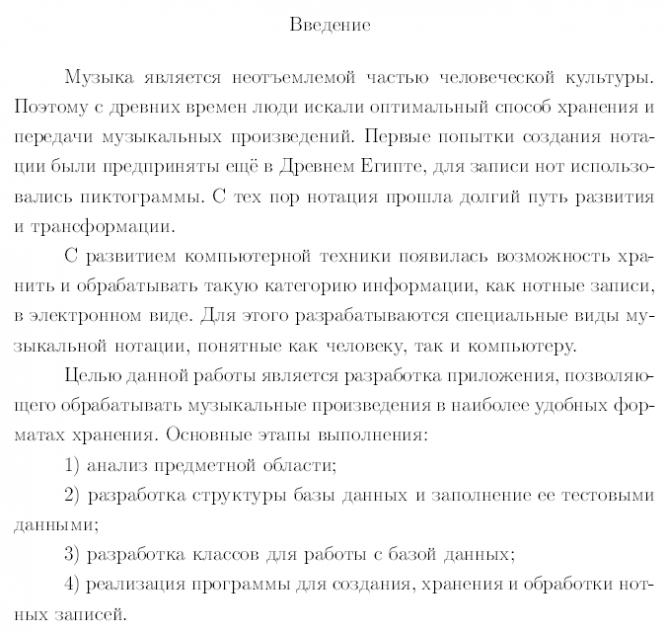 Введение

Музыка является неотъемлемой частью человеческой культуры. Поэтому с древних времен люди искали оптимальный способ хранения и передачи музыкальных произведений. Первые попытки создания нотации были предприняты ещё в Древнем Египте, для записи нот использовались пиктограммы. С тех пор нотация прошла долгий путь развития и трансформации.

С развитием компьютерной техники появилась возможность хранить и обрабатывать такую категорию информации, как нотные записи, в электронном виде. Для этого разрабатываются специальные виды музыкальной нотации, понятные как человеку, так и компьютеру.

Целью данной работы является разработка приложения, позволяющего обрабатывать музыкальные произведения в наиболее удобных форматах хранения. Основные этапы выполнения:

1) анализ предметной области;

2) разработка структуры базы данных и заполнение ее тестовыми данными;

3) разработка классов для работы с базой данных;

4) реализация программы для создания, хранения и обработки нотных записей.